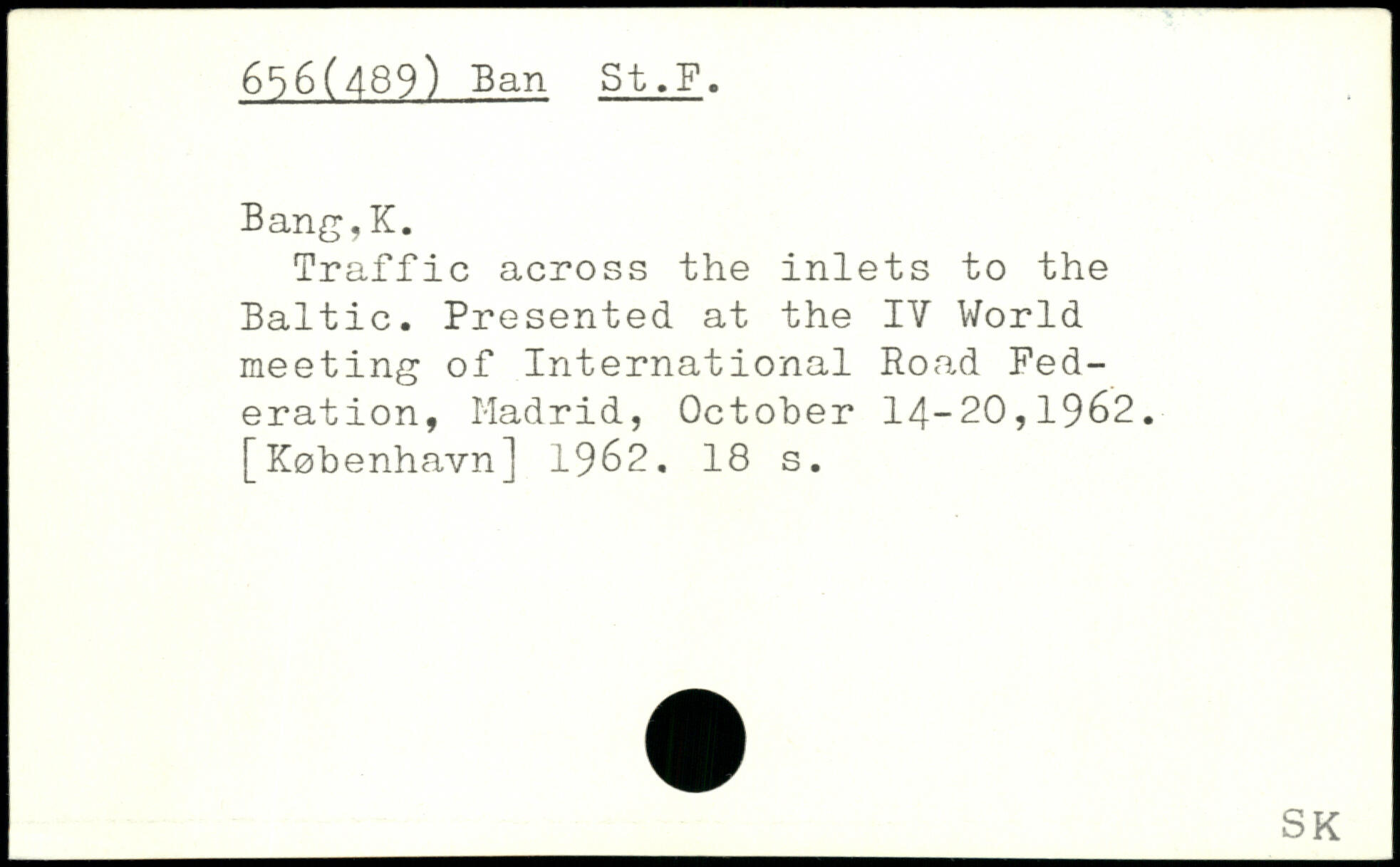 656(489) Ban St.F.

Bang,K.

Traffic across the inlets to the Baltic. Presented at the IV World meeting of International Road Federation, Madrid, October 14-20,1962. [København] 1962. 18 s.

SK